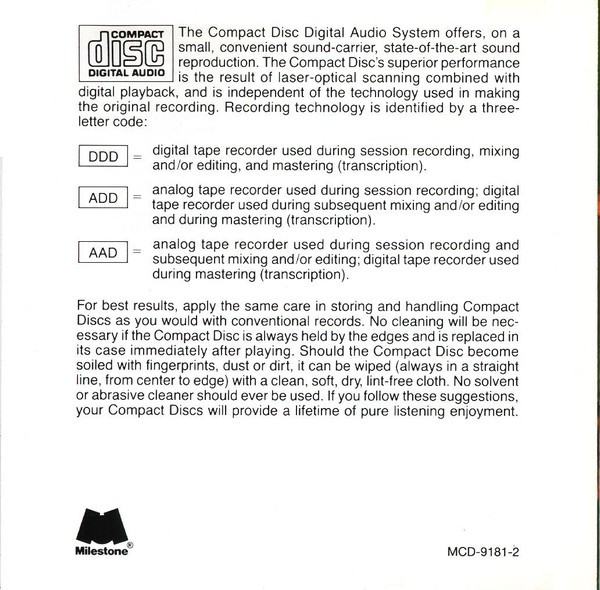 COMPACT
disc
DIGITAL AUDIO

The Compact Disc Digital Audio System offers, on a small, convenient sound-carrier, state-of-the-art sound reproduction. The Compact Disc's superior performance is the result of laser-optical scanning combined with digital playback, and is independent of the technology used in making the original recording. Recording technology is identified by a three-letter code:

DDD = digital tape recorder used during session recording, mixing and/or editing, and mastering (transcription).

ADD = analog tape recorder used during session recording; digital tape recorder used during subsequent mixing and/or editing and during mastering (transcription).

AAD = analog tape recorder used during session recording and subsequent mixing and/or editing; digital tape recorder used during mastering (transcription).

For best results, apply the same care in storing and handling Compact Discs as you would with conventional records. No cleaning will be necessary if the Compact Disc is always held by the edges and is replaced in its case immediately after playing. Should the Compact Disc become soiled with fingerprints, dust or dirt, it can be wiped (always in a straight line, from center to edge) with a clean, soft, dry, lint-free cloth. No solvent or abrasive cleaner should ever be used. If you follow these suggestions, your Compact Discs will provide a lifetime of pure listening enjoyment.

Milestone®

MCD-9181-2